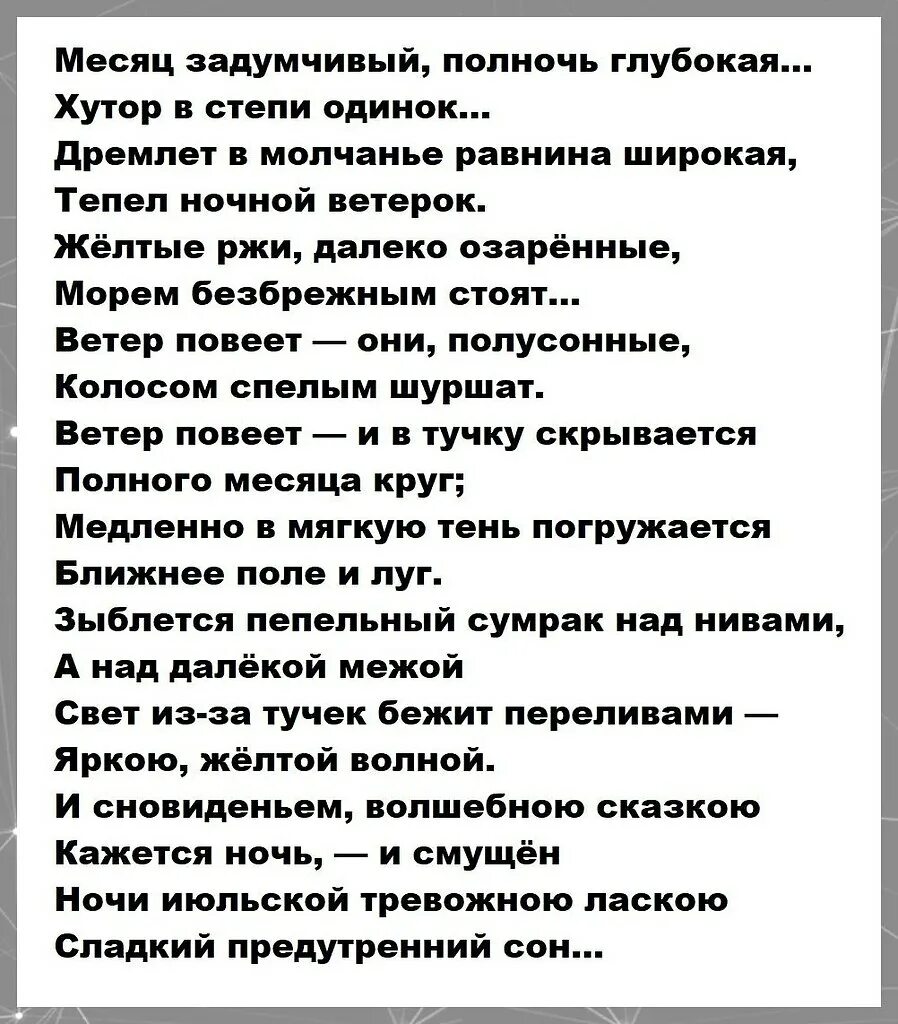 Месяц задумчивый, полночь глубокая...
Хутор в степи одинок...
Дремлет в молчанье равнина широкая,
Тепел ночной ветерок.
Жёлтые ржи, далеко озарённые,
Морем безбрежным стоят...
Ветер повеет — они, полусонные,
Колосом спелым шуршат.
Ветер повеет — и в тучку скрывается
Полного месяца круг;
Медленно в мягкую тень погружается
Ближнее поле и луг.
Зыблется пепельный сумрак над нивами,
А над далёкой межой
Свет из-за тучек бежит переливами —
Яркою, жёлтой волной.
И сновиденьем, волшебною сказкою
Кажется ночь, — и смущён
Ночи июльской тревожною ласкою
Сладкий предутренний сон...